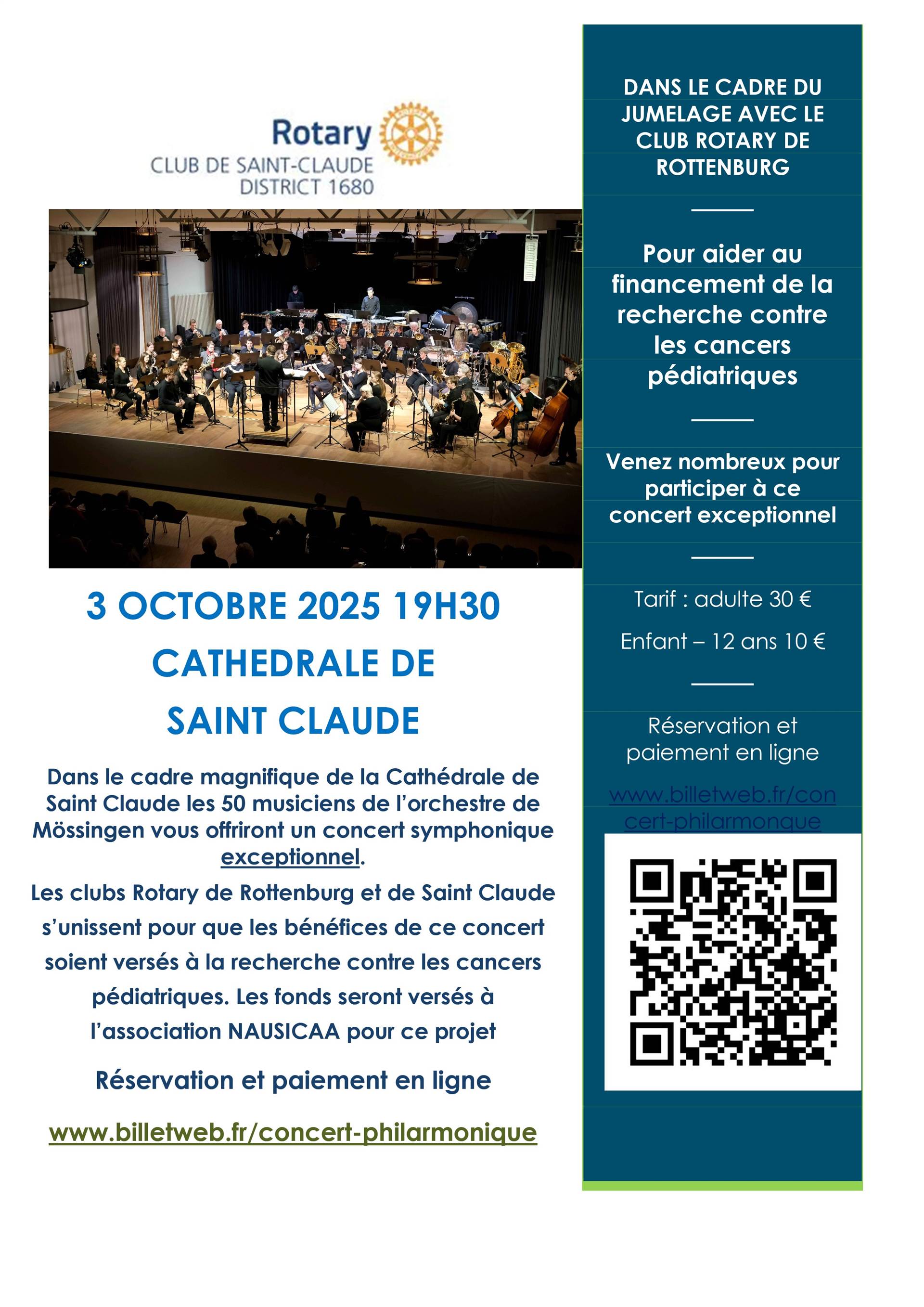 Rotary
CLUB DE SAINT-CLAUDE
DISTRICT 1680

3 OCTOBRE 2025 19H30
CATHEDRALE DE
SAINT CLAUDE

Dans le cadre magnifique de la Cathédrale de Saint Claude les 50 musiciens de l'orchestre de Mössingen vous offriront un concert symphonique exceptionnel.

Les clubs Rotary de Rottenburg et de Saint Claude s'unissent pour que les bénéfices de ce concert soient versés à la recherche contre les cancers pédiatriques. Les fonds seront versés à l'association NAUSICAA pour ce projet

Réservation et paiement en ligne

www.billetweb.fr/concert-philarmonique

DANS LE CADRE DU JUMELAGE AVEC LE CLUB ROTARY DE ROTTENBURG

Pour aider au financement de la recherche contre les cancers pédiatriques

Venez nombreux pour participer à ce concert exceptionnel

Tarif : adulte 30 €

Enfant – 12 ans 10 €

Réservation et paiement en ligne

www.billetweb.fr/concert-philarmonque